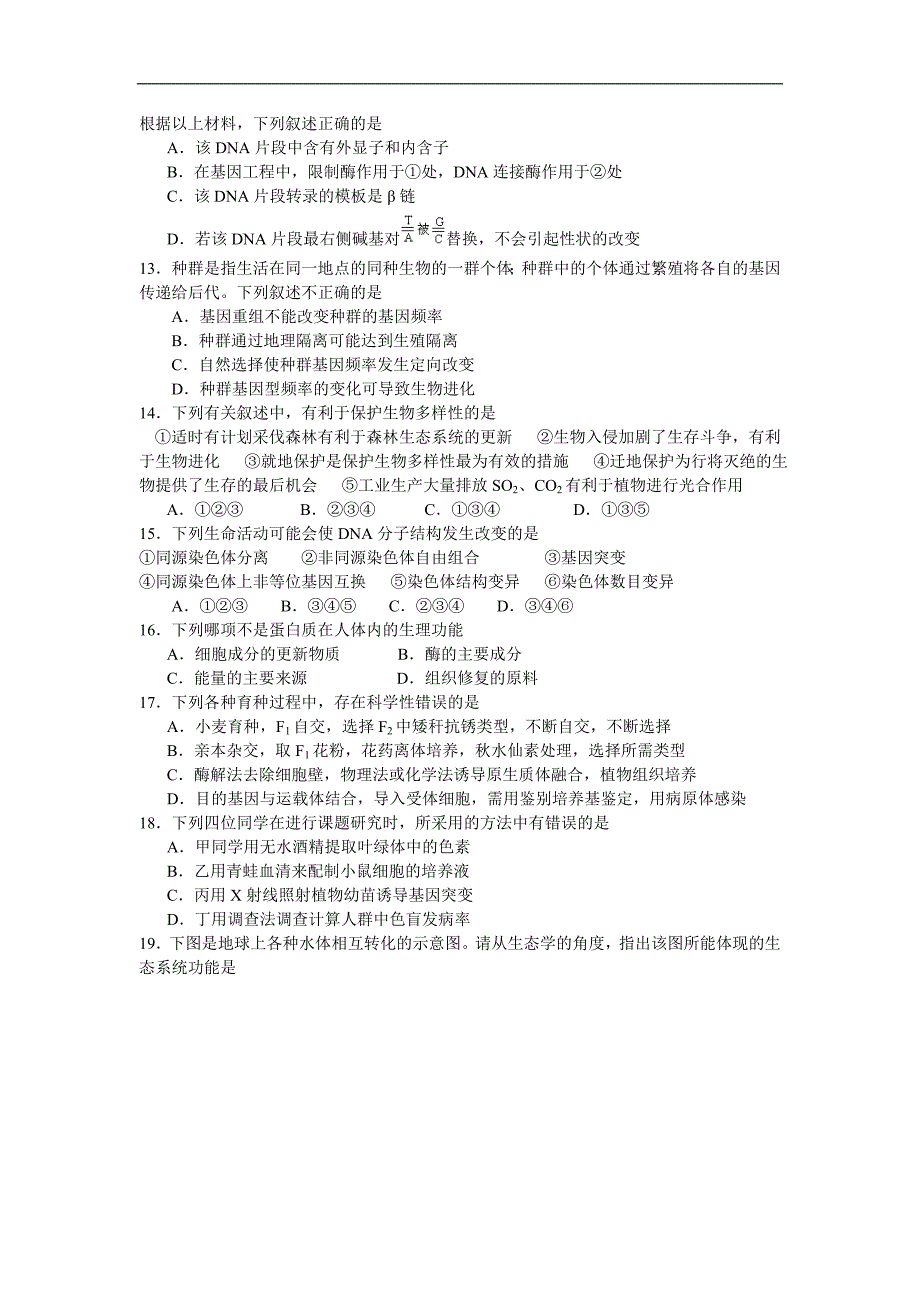 根据以上材料，下列叙述正确的是
A．该 DNA 片段中含有外显子和内含子
B．在基因工程中，限制酶作用于①处，DNA 连接酶作用于②处
C．该 DNA 片段转录的模板是 β 链
D．若该 DNA 片段最右侧碱基对 $\frac{T}{A}$ 被 $\frac{G}{C}$ 替换，不会引起性状的改变

13．种群是指生活在同一地点的同种生物的一群个体；种群中的个体通过繁殖将各自的基因传递给后代。下列叙述不正确的是
A．基因重组不能改变种群的基因频率
B．种群通过地理隔离可能达到生殖隔离
C．自然选择使种群基因频率发生定向改变
D．种群基因型频率的变化可导致生物进化

14．下列有关叙述中，有利于保护生物多样性的是
①适时有计划采伐森林有利于森林生态系统的更新　②生物入侵加剧了生存斗争，有利于生物进化　③就地保护是保护生物多样性最为有效的措施　④迁地保护为行将灭绝的生物提供了生存的最后机会　⑤工业生产大量排放 $SO_2$、$CO_2$ 有利于植物进行光合作用
A．①②③　B．②③④　C．①③④　D．①③⑤

15．下列生命活动可能会使 DNA 分子结构发生改变的是
①同源染色体分离　②非同源染色体自由组合　③基因突变
④同源染色体上非等位基因互换　⑤染色体结构变异　⑥染色体数目变异
A．①②③　B．③④⑤　C．②③④　D．③④⑥

16．下列哪项不是蛋白质在人体内的生理功能
A．细胞成分的更新物质　B．酶的主要成分
C．能量的主要来源　D．组织修复的原料

17．下列各种育种过程中，存在科学性错误的是
A．小麦育种，$F_1$ 自交，选择 $F_2$ 中矮秆抗锈类型，不断自交，不断选择
B．亲本杂交，取 $F_1$ 花粉，花药离体培养，秋水仙素处理，选择所需类型
C．酶解法去除细胞壁，物理法或化学法诱导原生质体融合，植物组织培养
D．目的基因与运载体结合，导入受体细胞，需用鉴别培养基鉴定，用病原体感染

18．下列四位同学在进行课题研究时，所采用的方法中有错误的是
A．甲同学用无水酒精提取叶绿体中的色素
B．乙用青蛙血清来配制小鼠细胞的培养液
C．丙用 X 射线照射植物幼苗诱导基因突变
D．丁用调查法调查计算人群中色盲发病率

19．下图是地球上各种水体相互转化的示意图。请从生态学的角度，指出该图所能体现的生态系统功能是